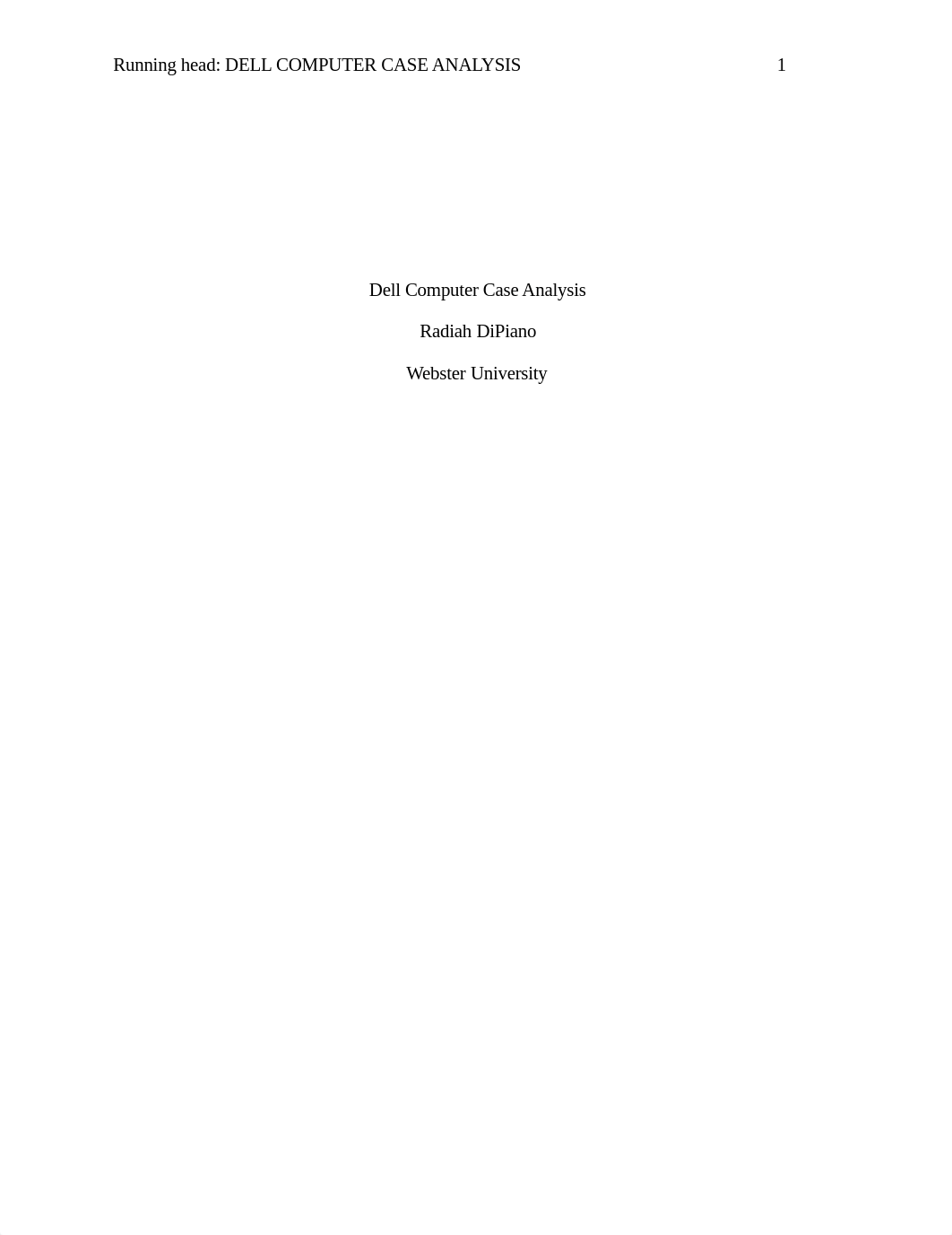 Running head: DELL COMPUTER CASE ANALYSIS 1

Dell Computer Case Analysis

Radiah DiPiano

Webster University